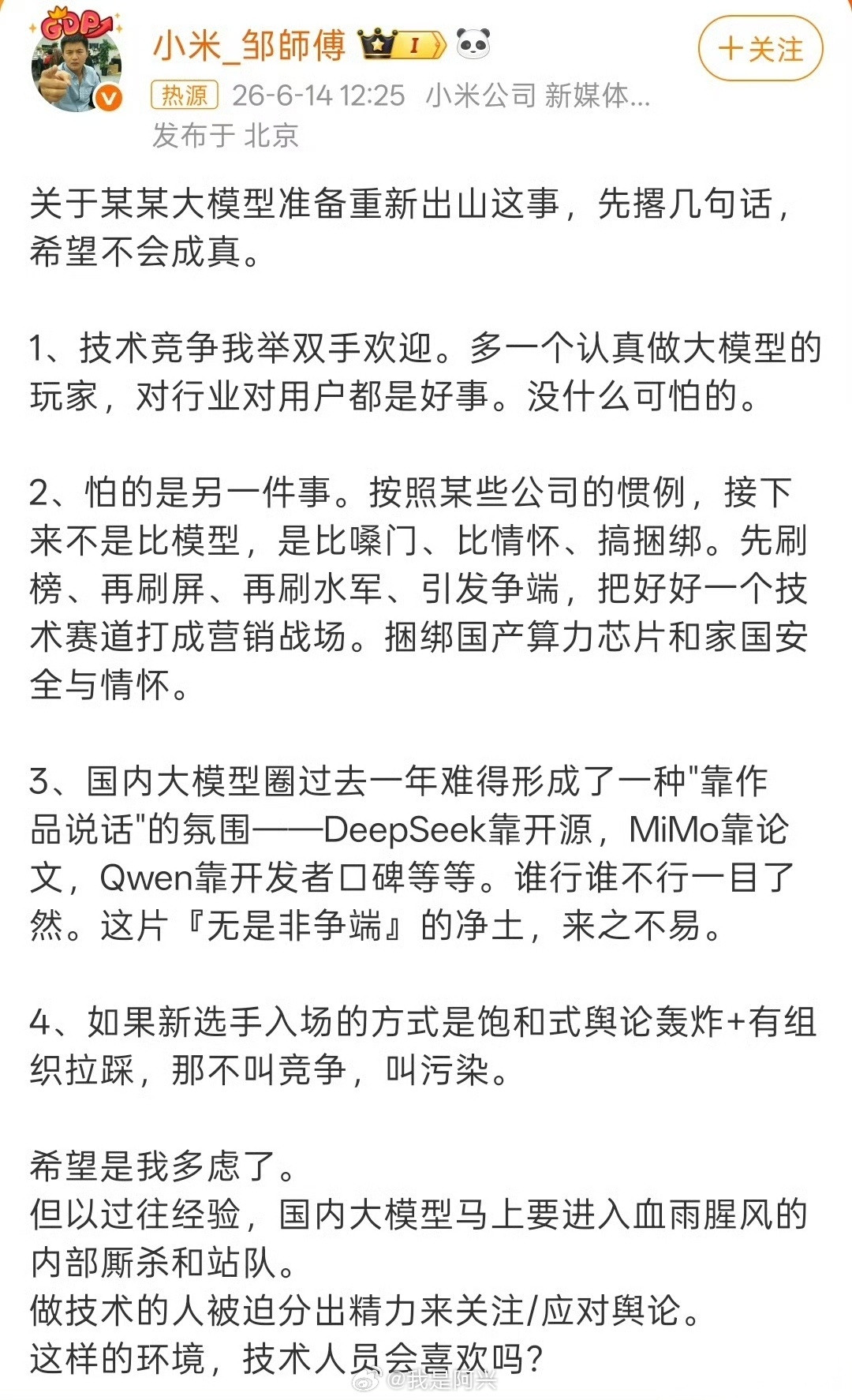 GDP

小米_邹師傅 I

＋关注

热源 26-6-14 12:25 小米公司 新媒体...
发布于 北京

关于某某大模型准备重新出山这事，先撂几句话，希望不会成真。

1、技术竞争我举双手欢迎。多一个认真做大模型的玩家，对行业对用户都是好事。没什么可怕的。

2、怕的是另一件事。按照某些公司的惯例，接下来不是比模型，是比嗓门、比情怀、搞捆绑。先刷榜、再刷屏、再刷水军、引发争端，把好好一个技术赛道打成营销战场。捆绑国产算力芯片和家国安全与情怀。

3、国内大模型圈过去一年难得形成了一种"靠作品说话"的氛围——DeepSeek靠开源，MiMo靠论文，Qwen靠开发者口碑等等。谁行谁不行一目了然。这片『无是非争端』的净土，来之不易。

4、如果新选手入场的方式是饱和式舆论轰炸+有组织拉踩，那不叫竞争，叫污染。

希望是我多虑了。
但以过往经验，国内大模型马上要进入血雨腥风的内部厮杀和站队。
做技术的人被迫分出精力来关注/应对舆论。
这样的环境，技术人员会喜欢吗？

@我是阿兴